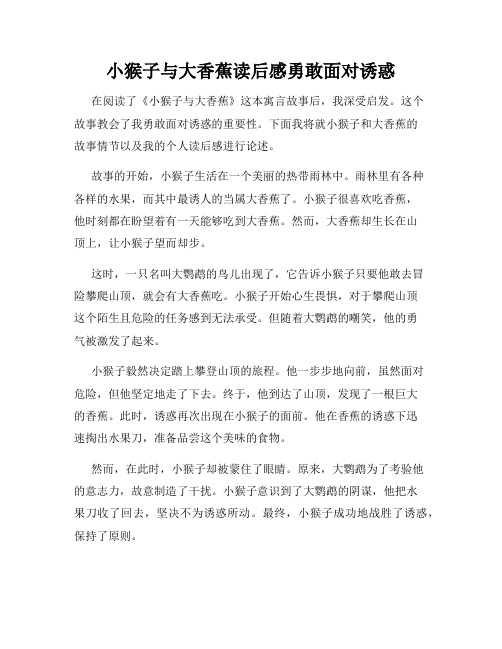 小猴子与大香蕉读后感勇敢面对诱惑

在阅读了《小猴子与大香蕉》这本寓言故事后，我深受启发。这个故事教会了我勇敢面对诱惑的重要性。下面我将就小猴子和大香蕉的故事情节以及我的个人读后感进行论述。

故事的开始，小猴子生活在一个美丽的热带雨林中。雨林里有各种各样的水果，而其中最诱人的当属大香蕉了。小猴子很喜欢吃香蕉，他时刻都在盼望着有一天能够吃到大香蕉。然而，大香蕉却生长在山顶上，让小猴子望而却步。

这时，一只名叫大鹦鹉的鸟儿出现了，它告诉小猴子只要他敢去冒险攀爬山顶，就会有大香蕉吃。小猴子开始心生畏惧，对于攀爬山顶这个陌生且危险的任务感到无法承受。但随着大鹦鹉的嘲笑，他的勇气被激发了起来。

小猴子毅然决定踏上攀登山顶的旅程。他一步步地向前，虽然面对危险，但他坚定地走了下去。终于，他到达了山顶，发现了一根巨大的香蕉。此时，诱惑再次出现在小猴子的面前。他在香蕉的诱惑下迅速掏出水果刀，准备品尝这个美味的食物。

然而，在此时，小猴子却被蒙住了眼睛。原来，大鹦鹉为了考验他的意志力，故意制造了干扰。小猴子意识到了大鹦鹉的阴谋，他把水果刀收了回去，坚决不为诱惑所动。最终，小猴子成功地战胜了诱惑，保持了原则。